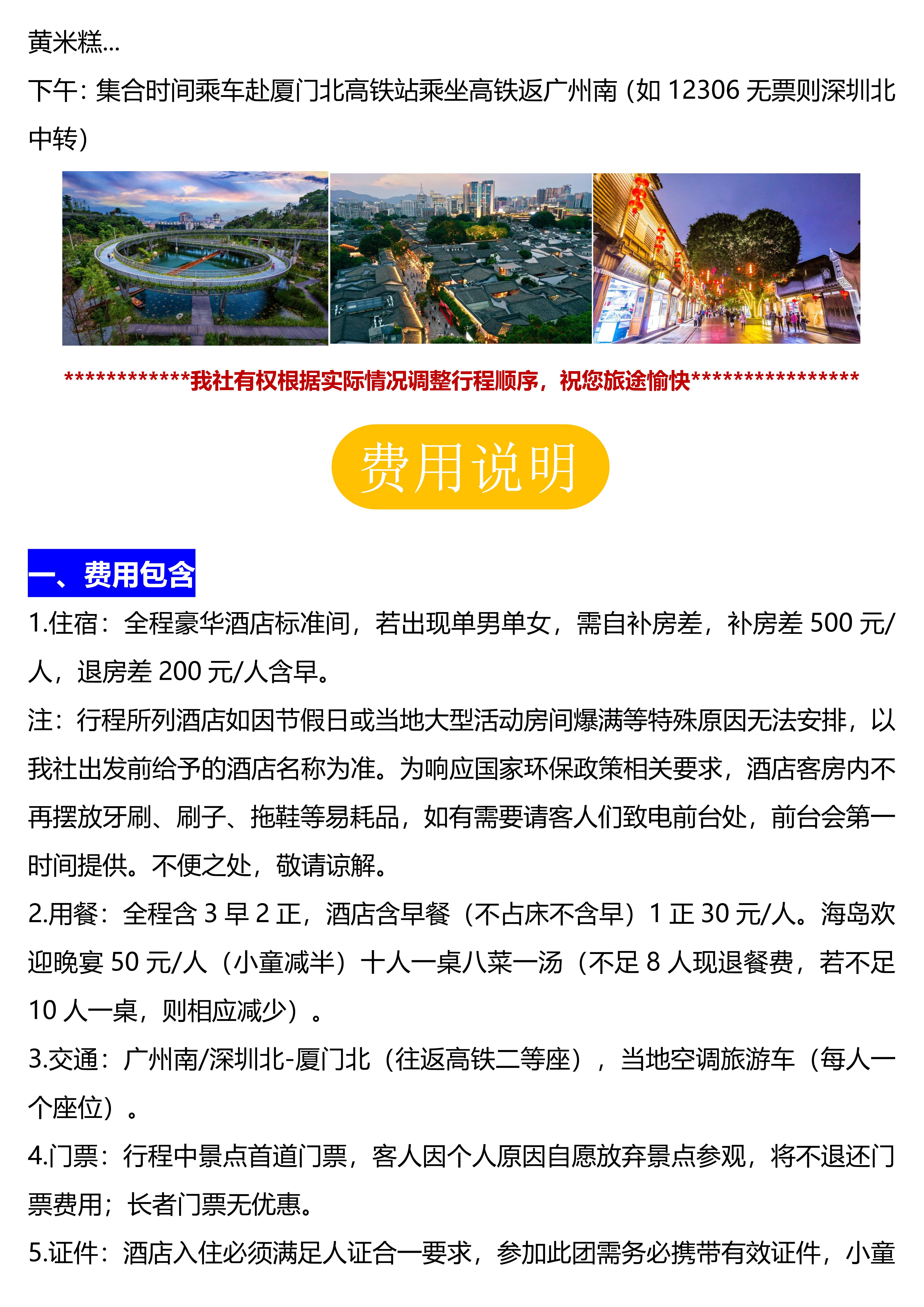 黄米糕...

下午：集合时间乘车赴厦门北高铁站乘坐高铁返广州南（如 12306 无票则深圳北中转）

************我社有权根据实际情况调整行程顺序，祝您旅途愉快****************

费用说明

一、费用包含

1.住宿：全程豪华酒店标准间，若出现单男单女，需自补房差，补房差 500 元/人，退房差 200 元/人含早。

注：行程所列酒店如因节假日或当地大型活动房间爆满等特殊原因无法安排，以我社出发前给予的酒店名称为准。为响应国家环保政策相关要求，酒店客房内不再摆放牙刷、刷子、拖鞋等易耗品，如有需要请客人们致电前台处，前台会第一时间提供。不便之处，敬请谅解。

2.用餐：全程含 3 早 2 正，酒店含早餐（不占床不含早）1 正 30 元/人。海岛欢迎晚宴 50 元/人（小童减半）十人一桌八菜一汤（不足 8 人现退餐费，若不足 10 人一桌，则相应减少）。

3.交通：广州南/深圳北-厦门北（往返高铁二等座），当地空调旅游车（每人一个座位）。

4.门票：行程中景点首道门票，客人因个人原因自愿放弃景点参观，将不退还门票费用；长者门票无优惠。

5.证件：酒店入住必须满足人证合一要求，参加此团需务必携带有效证件，小童